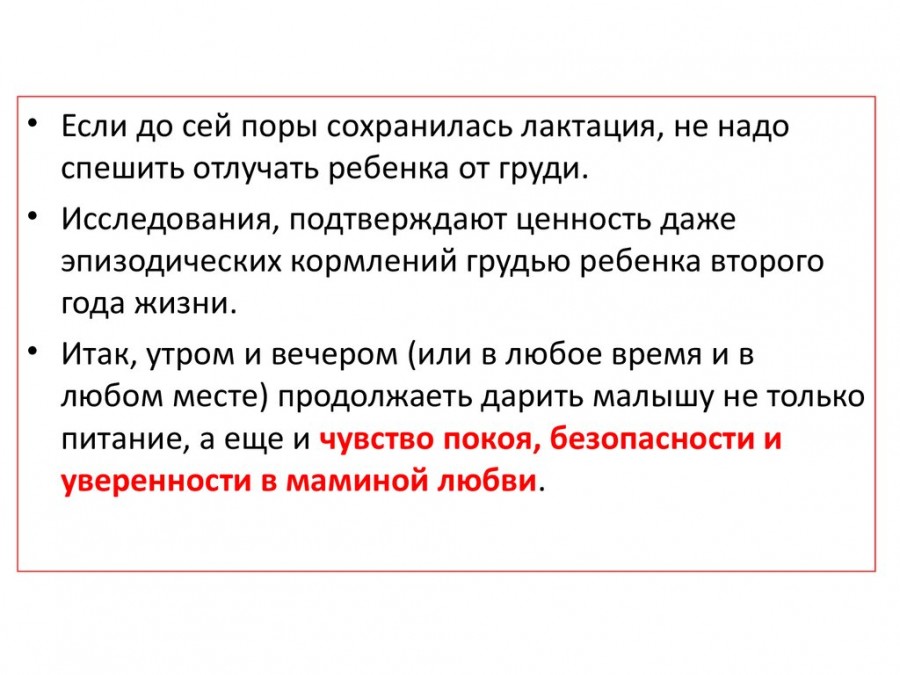 • Если до сей поры сохранилась лактация, не надо спешить отлучать ребенка от груди.

• Исследования, подтверждают ценность даже эпизодических кормлений грудью ребенка второго года жизни.

• Итак, утром и вечером (или в любое время и в любом месте) продолжаеть дарить малышу не только питание, а еще и чувство покоя, безопасности и уверенности в маминой любви.